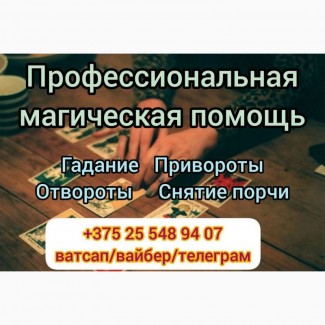 Профессиональная магическая помощь

Гадание Привороты
Отвороты Снятие порчи

+375 25 548 94 07
ватсап/вайбер/телеграм